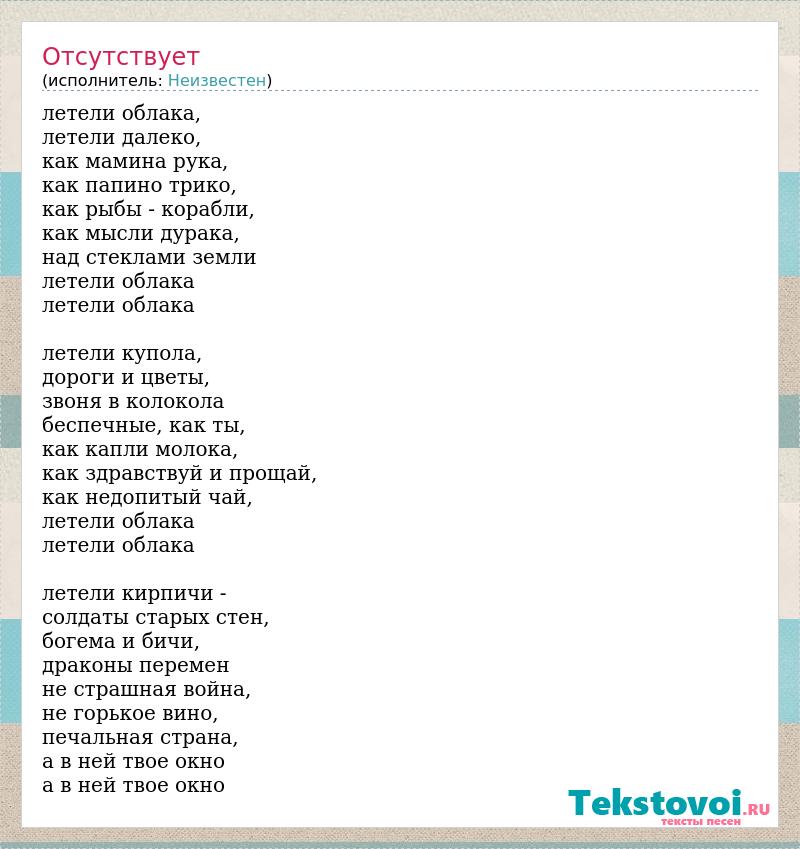 Отсутствует
(исполнитель: Неизвестен)

летели облака,
летели далеко,
как мамина рука,
как папино трико,
как рыбы - корабли,
как мысли дурака,
над стеклами земли
летели облака
летели облака

летели купола,
дороги и цветы,
звоня в колокола
беспечные, как ты,
как капли молока,
как здравствуй и прощай,
как недопитый чай,
летели облака
летели облака

летели кирпичи -
солдаты старых стен,
богема и бичи,
драконы перемен
не страшная война,
не горькое вино,
печальная страна,
а в ней твое окно
а в ней твое окно

Tekstovoi.RU
тексты песен